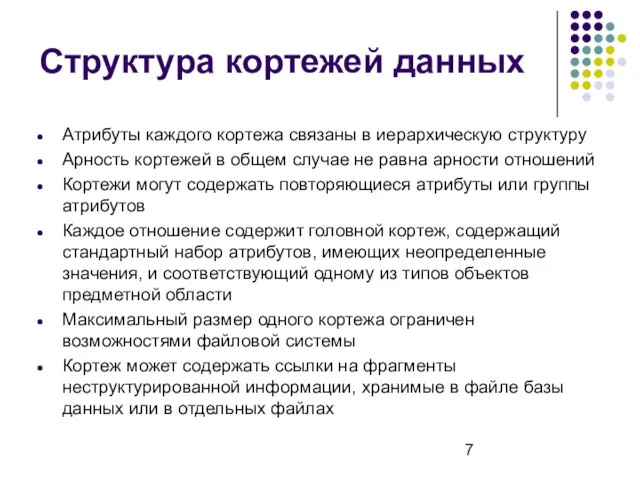 Структура кортежей данных

- Атрибуты каждого кортежа связаны в иерархическую структуру
- Арность кортежей в общем случае не равна арности отношений
- Кортежи могут содержать повторяющиеся атрибуты или группы атрибутов
- Каждое отношение содержит головной кортеж, содержащий стандартный набор атрибутов, имеющих неопределенные значения, и соответствующий одному из типов объектов предметной области
- Максимальный размер одного кортежа ограничен возможностями файловой системы
- Кортеж может содержать ссылки на фрагменты неструктурированной информации, хранимые в файле базы данных или в отдельных файлах

7